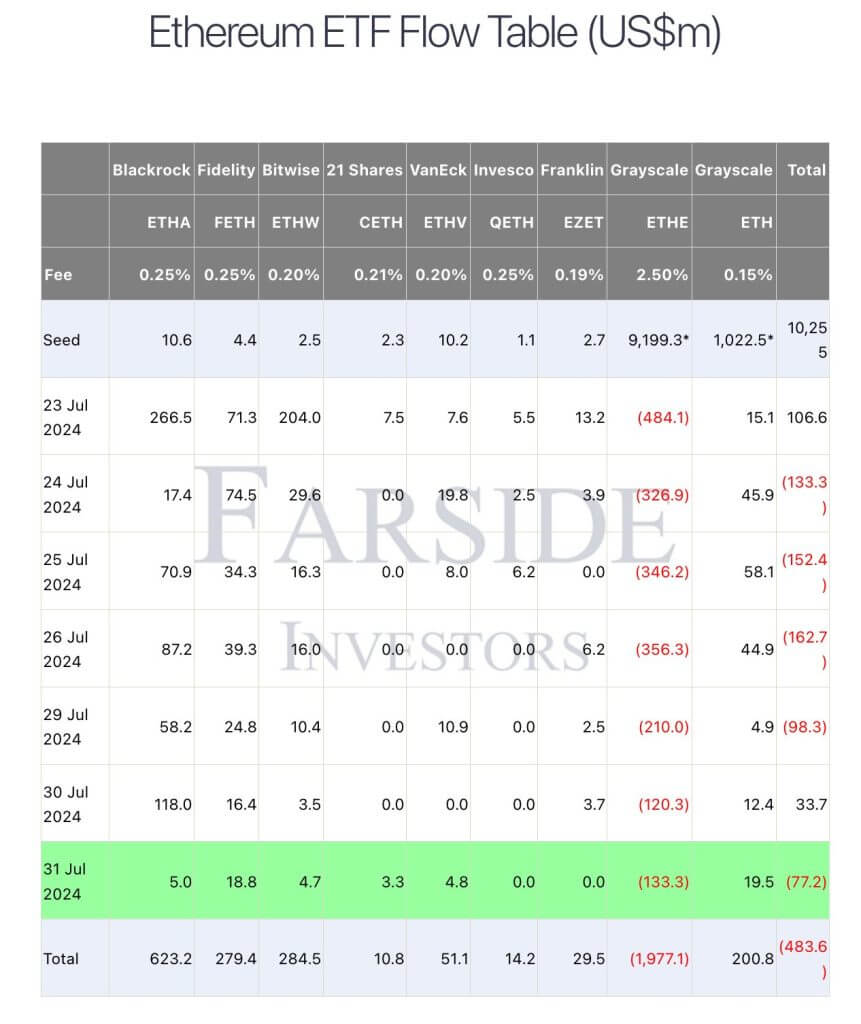 Ethereum ETF Flow Table (US$m)

| | Blackrock | Fidelity | Bitwise | 21 Shares | VanEck | Invesco | Franklin | Grayscale | Grayscale | Total |
|---|---|---|---|---|---|---|---|---|---|---|
| | ETHA | FETH | ETHW | CETH | ETHV | QETH | EZET | ETHE | ETH | |
| Fee | 0.25% | 0.25% | 0.20% | 0.21% | 0.20% | 0.25% | 0.19% | 2.50% | 0.15% | |
| Seed | 10.6 | 4.4 | 2.5 | 2.3 | 10.2 | 1.1 | 2.7 | 9,199.3* | 1,022.5* | 10,255 |
| 23 Jul 2024 | 266.5 | 71.3 | 204.0 | 7.5 | 7.6 | 5.5 | 13.2 | (484.1) | 15.1 | 106.6 |
| 24 Jul 2024 | 17.4 | 74.5 | 29.6 | 0.0 | 19.8 | 2.5 | 3.9 | (326.9) | 45.9 | (133.3) |
| 25 Jul 2024 | 70.9 | 34.3 | 16.3 | 0.0 | 8.0 | 6.2 | 0.0 | (346.2) | 58.1 | (152.4) |
| 26 Jul 2024 | 87.2 | 39.3 | 16.0 | 0.0 | 0.0 | 0.0 | 6.2 | (356.3) | 44.9 | (162.7) |
| 29 Jul 2024 | 58.2 | 24.8 | 10.4 | 0.0 | 10.9 | 0.0 | 2.5 | (210.0) | 4.9 | (98.3) |
| 30 Jul 2024 | 118.0 | 16.4 | 3.5 | 0.0 | 0.0 | 0.0 | 3.7 | (120.3) | 12.4 | 33.7 |
| 31 Jul 2024 | 5.0 | 18.8 | 4.7 | 3.3 | 4.8 | 0.0 | 0.0 | (133.3) | 19.5 | (77.2) |
| Total | 623.2 | 279.4 | 284.5 | 10.8 | 51.1 | 14.2 | 29.5 | (1,977.1) | 200.8 | (483.6) |

FARSIDE INVESTORS